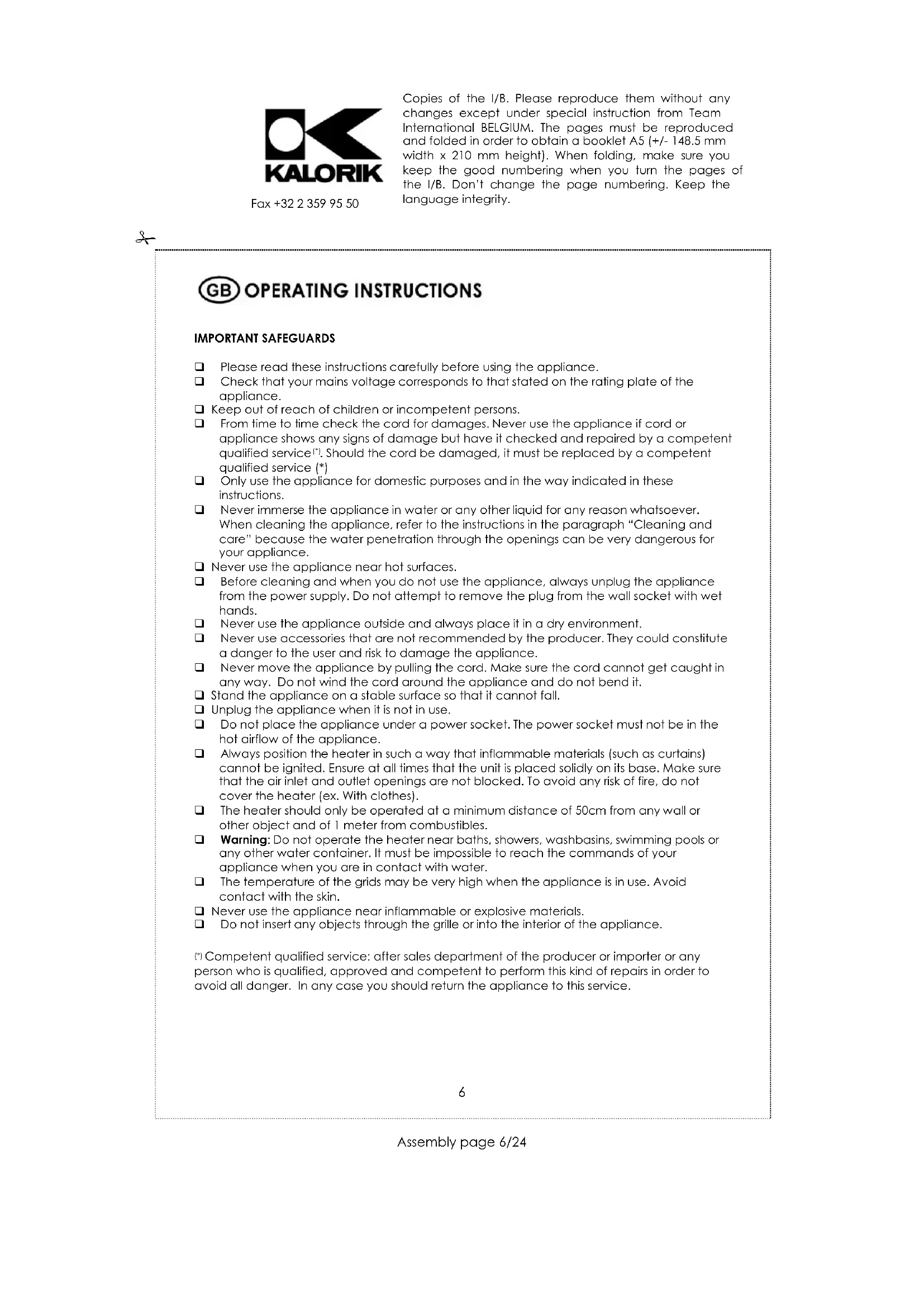 KALORIK

Fax +32 2 359 95 50

Copies of the I/B. Please reproduce them without any changes except under special instruction from Team International BELGIUM. The pages must be reproduced and folded in order to obtain a booklet A5 (+/- 148.5 mm width x 210 mm height). When folding, make sure you keep the good numbering when you turn the pages of the I/B. Don't change the page numbering. Keep the language integrity.

GB OPERATING INSTRUCTIONS

IMPORTANT SAFEGUARDS

❑ Please read these instructions carefully before using the appliance.
❑ Check that your mains voltage corresponds to that stated on the rating plate of the appliance.
❑ Keep out of reach of children or incompetent persons.
❑ From time to time check the cord for damages. Never use the appliance if cord or appliance shows any signs of damage but have it checked and repaired by a competent qualified service(*). Should the cord be damaged, it must be replaced by a competent qualified service (*)
❑ Only use the appliance for domestic purposes and in the way indicated in these instructions.
❑ Never immerse the appliance in water or any other liquid for any reason whatsoever. When cleaning the appliance, refer to the instructions in the paragraph "Cleaning and care" because the water penetration through the openings can be very dangerous for your appliance.
❑ Never use the appliance near hot surfaces.
❑ Before cleaning and when you do not use the appliance, always unplug the appliance from the power supply. Do not attempt to remove the plug from the wall socket with wet hands.
❑ Never use the appliance outside and always place it in a dry environment.
❑ Never use accessories that are not recommended by the producer. They could constitute a danger to the user and risk to damage the appliance.
❑ Never move the appliance by pulling the cord. Make sure the cord cannot get caught in any way. Do not wind the cord around the appliance and do not bend it.
❑ Stand the appliance on a stable surface so that it cannot fall.
❑ Unplug the appliance when it is not in use.
❑ Do not place the appliance under a power socket. The power socket must not be in the hot airflow of the appliance.
❑ Always position the heater in such a way that inflammable materials (such as curtains) cannot be ignited. Ensure at all times that the unit is placed solidly on its base. Make sure that the air inlet and outlet openings are not blocked. To avoid any risk of fire, do not cover the heater (ex. With clothes).
❑ The heater should only be operated at a minimum distance of 50cm from any wall or other object and of 1 meter from combustibles.
❑ Warning: Do not operate the heater near baths, showers, washbasins, swimming pools or any other water container. It must be impossible to reach the commands of your appliance when you are in contact with water.
❑ The temperature of the grids may be very high when the appliance is in use. Avoid contact with the skin.
❑ Never use the appliance near inflammable or explosive materials.
❑ Do not insert any objects through the grille or into the interior of the appliance.

(*) Competent qualified service: after sales department of the producer or importer or any person who is qualified, approved and competent to perform this kind of repairs in order to avoid all danger. In any case you should return the appliance to this service.

6

Assembly page 6/24